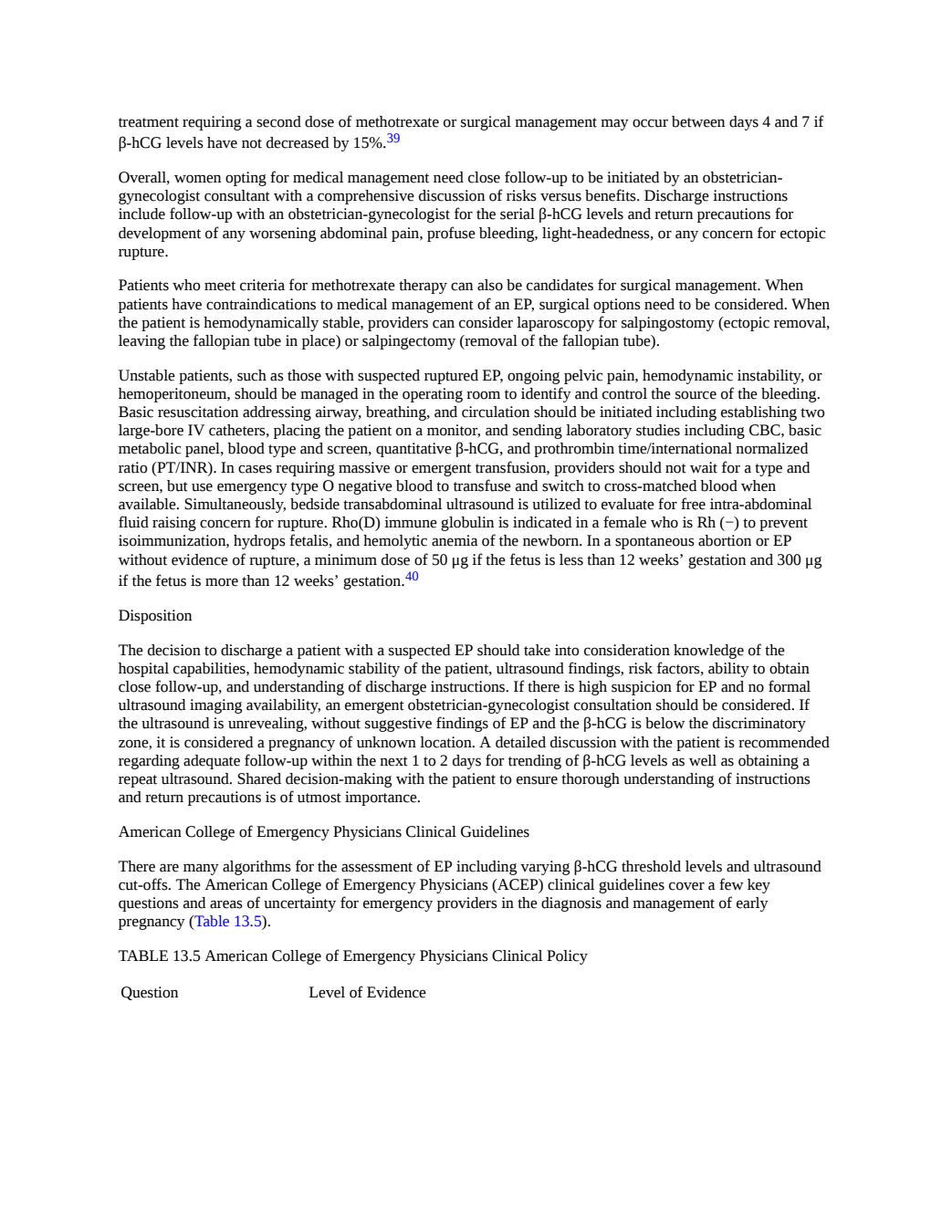 treatment requiring a second dose of methotrexate or surgical management may occur between days 4 and 7 if β-hCG levels have not decreased by 15%.$^{39}$

Overall, women opting for medical management need close follow-up to be initiated by an obstetrician-gynecologist consultant with a comprehensive discussion of risks versus benefits. Discharge instructions include follow-up with an obstetrician-gynecologist for the serial β-hCG levels and return precautions for development of any worsening abdominal pain, profuse bleeding, light-headedness, or any concern for ectopic rupture.

Patients who meet criteria for methotrexate therapy can also be candidates for surgical management. When patients have contraindications to medical management of an EP, surgical options need to be considered. When the patient is hemodynamically stable, providers can consider laparoscopy for salpingostomy (ectopic removal, leaving the fallopian tube in place) or salpingectomy (removal of the fallopian tube).

Unstable patients, such as those with suspected ruptured EP, ongoing pelvic pain, hemodynamic instability, or hemoperitoneum, should be managed in the operating room to identify and control the source of the bleeding. Basic resuscitation addressing airway, breathing, and circulation should be initiated including establishing two large-bore IV catheters, placing the patient on a monitor, and sending laboratory studies including CBC, basic metabolic panel, blood type and screen, quantitative β-hCG, and prothrombin time/international normalized ratio (PT/INR). In cases requiring massive or emergent transfusion, providers should not wait for a type and screen, but use emergency type O negative blood to transfuse and switch to cross-matched blood when available. Simultaneously, bedside transabdominal ultrasound is utilized to evaluate for free intra-abdominal fluid raising concern for rupture. Rho(D) immune globulin is indicated in a female who is Rh (−) to prevent isoimmunization, hydrops fetalis, and hemolytic anemia of the newborn. In a spontaneous abortion or EP without evidence of rupture, a minimum dose of 50 µg if the fetus is less than 12 weeks' gestation and 300 µg if the fetus is more than 12 weeks' gestation.$^{40}$

Disposition

The decision to discharge a patient with a suspected EP should take into consideration knowledge of the hospital capabilities, hemodynamic stability of the patient, ultrasound findings, risk factors, ability to obtain close follow-up, and understanding of discharge instructions. If there is high suspicion for EP and no formal ultrasound imaging availability, an emergent obstetrician-gynecologist consultation should be considered. If the ultrasound is unrevealing, without suggestive findings of EP and the β-hCG is below the discriminatory zone, it is considered a pregnancy of unknown location. A detailed discussion with the patient is recommended regarding adequate follow-up within the next 1 to 2 days for trending of β-hCG levels as well as obtaining a repeat ultrasound. Shared decision-making with the patient to ensure thorough understanding of instructions and return precautions is of utmost importance.

American College of Emergency Physicians Clinical Guidelines

There are many algorithms for the assessment of EP including varying β-hCG threshold levels and ultrasound cut-offs. The American College of Emergency Physicians (ACEP) clinical guidelines cover a few key questions and areas of uncertainty for emergency providers in the diagnosis and management of early pregnancy (Table 13.5).

TABLE 13.5 American College of Emergency Physicians Clinical Policy

| Question | Level of Evidence |
|---|---|